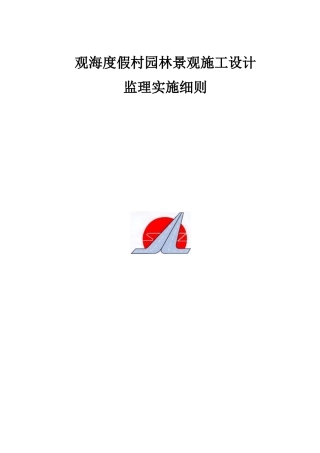 观海度假村园林景观施工设计

监理实施细则